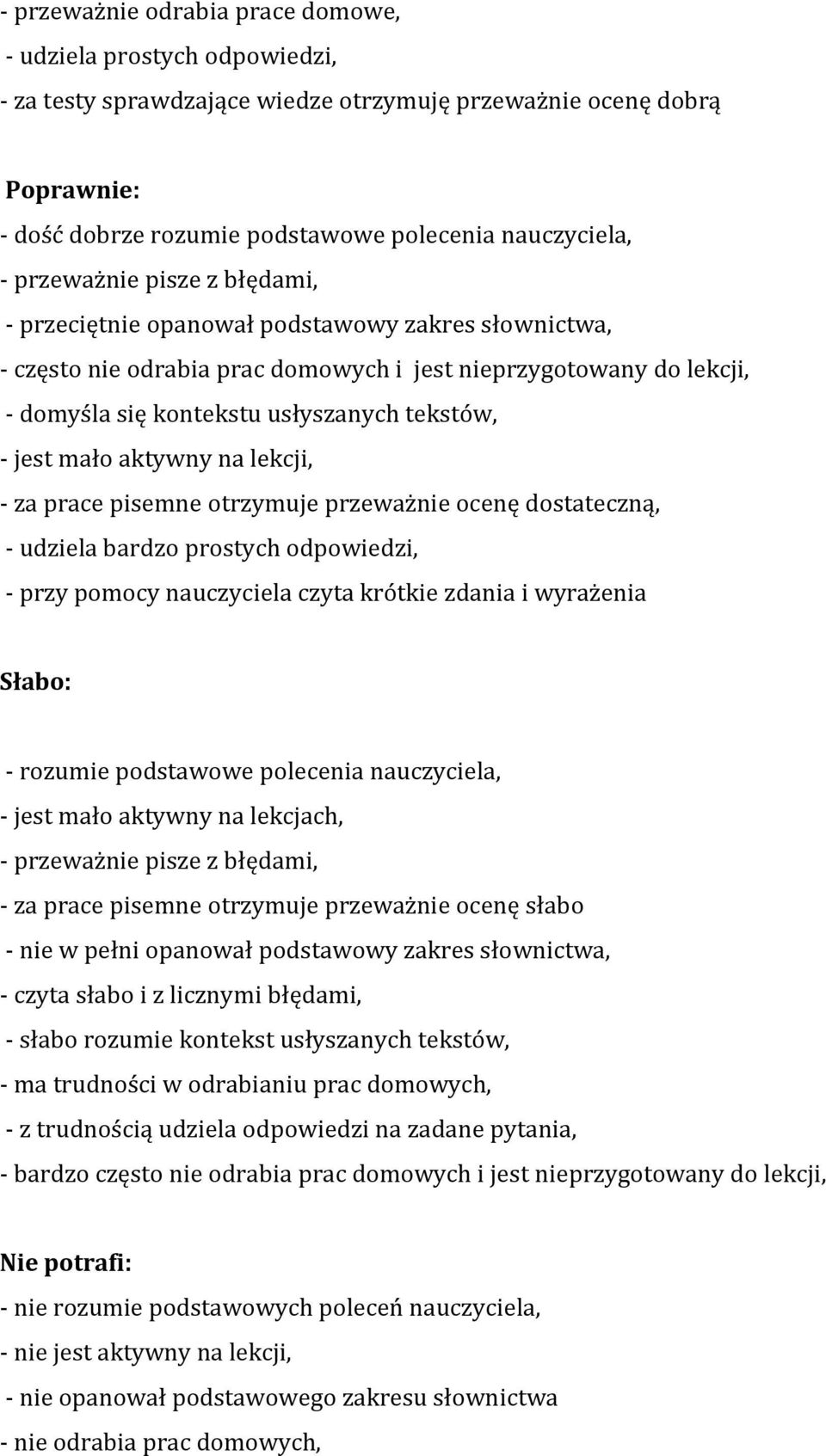 - przeważnie odrabia prace domowe,
- udziela prostych odpowiedzi,
- za testy sprawdzające wiedze otrzymuję przeważnie ocenę dobrą

Poprawnie:
- dość dobrze rozumie podstawowe polecenia nauczyciela,
- przeważnie pisze z błędami,
- przeciętnie opanował podstawowy zakres słownictwa,
- często nie odrabia prac domowych i jest nieprzygotowany do lekcji,
- domyśla się kontekstu usłyszanych tekstów,
- jest mało aktywny na lekcji,
- za prace pisemne otrzymuje przeważnie ocenę dostateczną,
- udziela bardzo prostych odpowiedzi,
- przy pomocy nauczyciela czyta krótkie zdania i wyrażenia

Słabo:

- rozumie podstawowe polecenia nauczyciela,
- jest mało aktywny na lekcjach,
- przeważnie pisze z błędami,
- za prace pisemne otrzymuje przeważnie ocenę słabo
- nie w pełni opanował podstawowy zakres słownictwa,
- czyta słabo i z licznymi błędami,
- słabo rozumie kontekst usłyszanych tekstów,
- ma trudności w odrabianiu prac domowych,
- z trudnością udziela odpowiedzi na zadane pytania,
- bardzo często nie odrabia prac domowych i jest nieprzygotowany do lekcji,

Nie potrafi:
- nie rozumie podstawowych poleceń nauczyciela,
- nie jest aktywny na lekcji,
- nie opanował podstawowego zakresu słownictwa
- nie odrabia prac domowych,